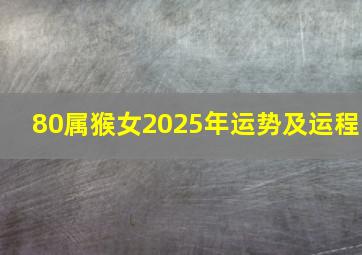 80属猴女2025年运势及运程